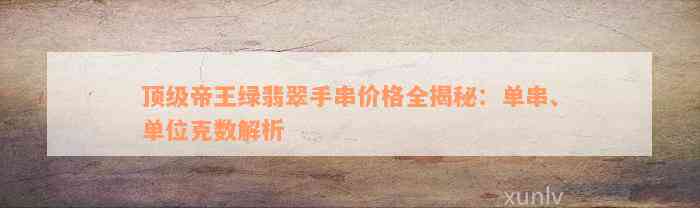 顶级帝王绿翡翠手串价格全揭秘：单串、单位克数解析

xunlv